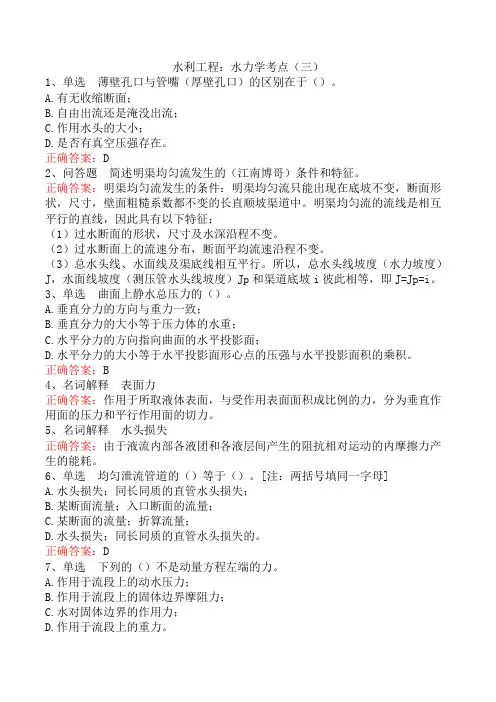 水利工程：水力学考点（三）
1、单选　薄壁孔口与管嘴（厚壁孔口）的区别在于（）。
A.有无收缩断面；
B.自由出流还是淹没出流；
C.作用水头的大小；
D.是否有真空压强存在。
正确答案：D
2、问答题　简述明渠均匀流发生的（江南博哥）条件和特征。
正确答案：明渠均匀流发生的条件：明渠均匀流只能出现在底坡不变，断面形状，尺寸，壁面粗糙系数都不变的长直顺坡渠道中。明渠均匀流的流线是相互平行的直线，因此具有以下特征：
（1）过水断面的形状，尺寸及水深沿程不变。
（2）过水断面上的流速分布，断面平均流速沿程不变。
（3）总水头线、水面线及渠底线相互平行。所以，总水头线坡度（水力坡度）J，水面线坡度（测压管水头线坡度）Jp 和渠道底坡 i 彼此相等，即 J=Jp=i。
3、单选　曲面上静水总压力的（）。
A.垂直分力的方向与重力一致；
B.垂直分力的大小等于压力体的水重；
C.水平分力的方向指向曲面的水平投影面；
D.水平分力的大小等于水平投影面形心点的压强与水平投影面积的乘积。
正确答案：B
4、名词解释　表面力
正确答案：作用于所取液体表面，与受作用表面面积成比例的力，分为垂直作用面的压力和平行作用面的切力。
5、名词解释　水头损失
正确答案：由于液流内部各液团和各液层间产生的阻抗相对运动的内摩擦力产生的能耗。
6、单选　均匀泄流管道的（）等于（）。[注：两括号填同一字母]
A.水头损失；同长同质的直管水头损失；
B.某断面流量；入口断面的流量；
C.某断面的流量；折算流量；
D.水头损失；同长同质的直管水头损失的。
正确答案：D
7、单选　下列的（）不是动量方程左端的力。
A.作用于流段上的动水压力；
B.作用于流段上的固体边界摩阻力；
C.水对固体边界的作用力；
D.作用于流段上的重力。